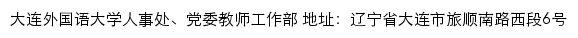 大连外国语大学人事处、党委教师工作部 地址：辽宁省大连市旅顺南路西段6号